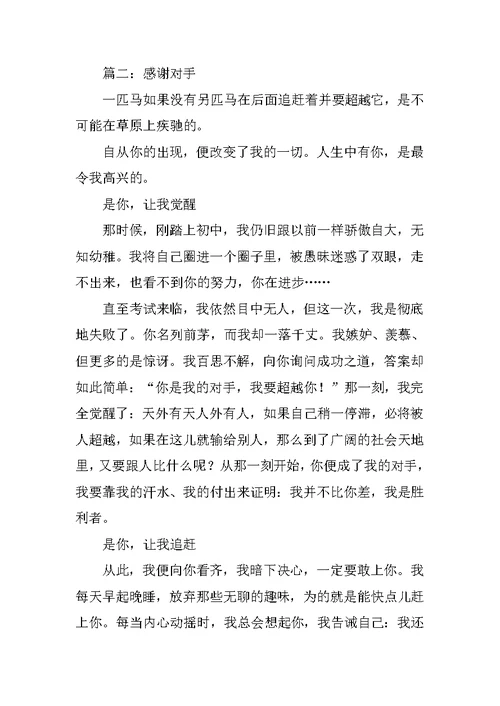 篇二：感谢对手

一匹马如果没有另匹马在后面追赶着并要超越它，是不可能在草原上疾驰的。

自从你的出现，便改变了我的一切。人生中有你，是最令我高兴的。

是你，让我觉醒

那时候，刚踏上初中，我仍旧跟以前一样骄傲自大，无知幼稚。我将自己圈进一个圈子里，被愚昧迷惑了双眼，走不出来，也看不到你的努力，你在进步……

直至考试来临，我依然目中无人，但这一次，我是彻底地失败了。你名列前茅，而我却一落千丈。我嫉妒、羡慕、但更多的是惊讶。我百思不解，向你询问成功之道，答案却如此简单：“你是我的对手，我要超越你！”那一刻，我完全觉醒了：天外有天人外有人，如果自己稍一停滞，必将被人超越，如果在这儿就输给别人，那么到了广阔的社会天地里，又要跟人比什么呢？从那一刻开始，你便成了我的对手，我要靠我的汗水、我的付出来证明：我并不比你差，我是胜利者。

是你，让我追赶

从此，我便向你看齐，我暗下决心，一定要敢上你。我每天早起晚睡，放弃那些无聊的趣味，为的就是能快点儿赶上你。每当内心动摇时，我总会想起你，我告诫自己：我还